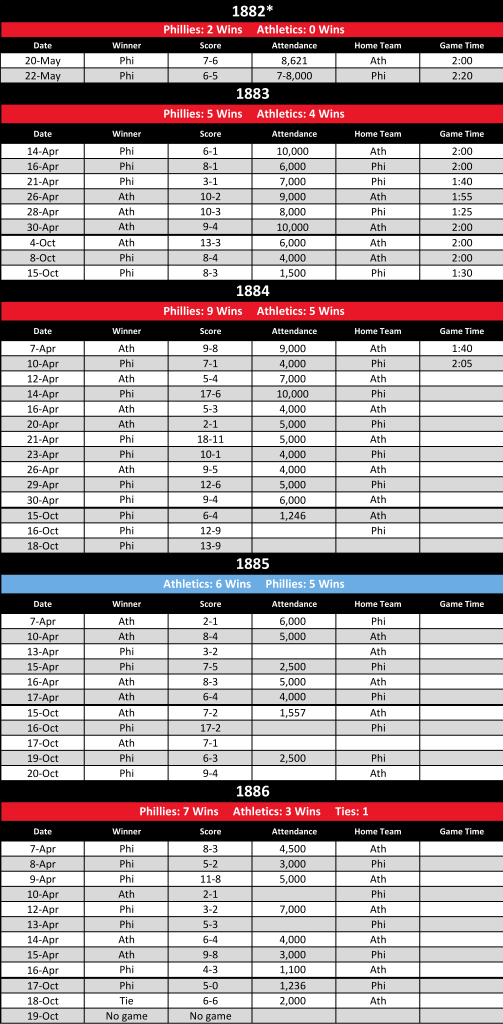 1882*

Phillies: 2 Wins Athletics: 0 Wins

| Date | Winner | Score | Attendance | Home Team | Game Time |
|---|---|---|---|---|---|
| 20-May | Phi | 7-6 | 8,621 | Ath | 2:00 |
| 22-May | Phi | 6-5 | 7-8,000 | Phi | 2:20 |

1883

Phillies: 5 Wins Athletics: 4 Wins

| Date | Winner | Score | Attendance | Home Team | Game Time |
|---|---|---|---|---|---|
| 14-Apr | Phi | 6-1 | 10,000 | Ath | 2:00 |
| 16-Apr | Phi | 8-1 | 6,000 | Phi | 2:00 |
| 21-Apr | Phi | 3-1 | 7,000 | Phi | 1:40 |
| 26-Apr | Ath | 10-2 | 9,000 | Ath | 1:55 |
| 28-Apr | Ath | 10-3 | 8,000 | Phi | 1:25 |
| 30-Apr | Ath | 9-4 | 10,000 | Ath | 2:00 |
| 4-Oct | Ath | 13-3 | 6,000 | Ath | 2:00 |
| 8-Oct | Phi | 8-4 | 4,000 | Ath | 2:00 |
| 15-Oct | Phi | 8-3 | 1,500 | Phi | 1:30 |

1884

Phillies: 9 Wins Athletics: 5 Wins

| Date | Winner | Score | Attendance | Home Team | Game Time |
|---|---|---|---|---|---|
| 7-Apr | Ath | 9-8 | 9,000 | Ath | 1:40 |
| 10-Apr | Phi | 7-1 | 4,000 | Phi | 2:05 |
| 12-Apr | Ath | 5-4 | 7,000 | Ath | |
| 14-Apr | Phi | 17-6 | 10,000 | Phi | |
| 16-Apr | Ath | 5-3 | 4,000 | Ath | |
| 20-Apr | Ath | 2-1 | 5,000 | Phi | |
| 21-Apr | Phi | 18-11 | 5,000 | Ath | |
| 23-Apr | Phi | 10-1 | 4,000 | Phi | |
| 26-Apr | Ath | 9-5 | 4,000 | Ath | |
| 29-Apr | Phi | 12-6 | 5,000 | Phi | |
| 30-Apr | Phi | 9-4 | 6,000 | Ath | |
| 15-Oct | Phi | 6-4 | 1,246 | Ath | |
| 16-Oct | Phi | 12-9 | | Phi | |
| 18-Oct | Phi | 13-9 | | | |

1885

Athletics: 6 Wins Phillies: 5 Wins

| Date | Winner | Score | Attendance | Home Team | Game Time |
|---|---|---|---|---|---|
| 7-Apr | Ath | 2-1 | 6,000 | Phi | |
| 10-Apr | Ath | 8-4 | 5,000 | Ath | |
| 13-Apr | Phi | 3-2 | | Ath | |
| 15-Apr | Phi | 7-5 | 2,500 | Phi | |
| 16-Apr | Ath | 8-3 | 5,000 | Ath | |
| 17-Apr | Ath | 6-4 | 4,000 | Phi | |
| 15-Oct | Ath | 7-2 | 1,557 | Ath | |
| 16-Oct | Phi | 17-2 | | Phi | |
| 17-Oct | Ath | 7-1 | | | |
| 19-Oct | Phi | 6-3 | 2,500 | Phi | |
| 20-Oct | Phi | 9-4 | | Ath | |

1886

Phillies: 7 Wins Athletics: 3 Wins Ties: 1

| Date | Winner | Score | Attendance | Home Team | Game Time |
|---|---|---|---|---|---|
| 7-Apr | Phi | 8-3 | 4,500 | Ath | |
| 8-Apr | Phi | 5-2 | 3,000 | Phi | |
| 9-Apr | Phi | 11-8 | 5,000 | Ath | |
| 10-Apr | Ath | 2-1 | | Phi | |
| 12-Apr | Phi | 3-2 | 7,000 | Ath | |
| 13-Apr | Phi | 5-3 | | Phi | |
| 14-Apr | Ath | 6-4 | 4,000 | Ath | |
| 15-Apr | Ath | 9-8 | 3,000 | Phi | |
| 16-Apr | Phi | 4-3 | 1,100 | Ath | |
| 17-Oct | Phi | 5-0 | 1,236 | Phi | |
| 18-Oct | Tie | 6-6 | 2,000 | Ath | |
| 19-Oct | No game | No game | | | |